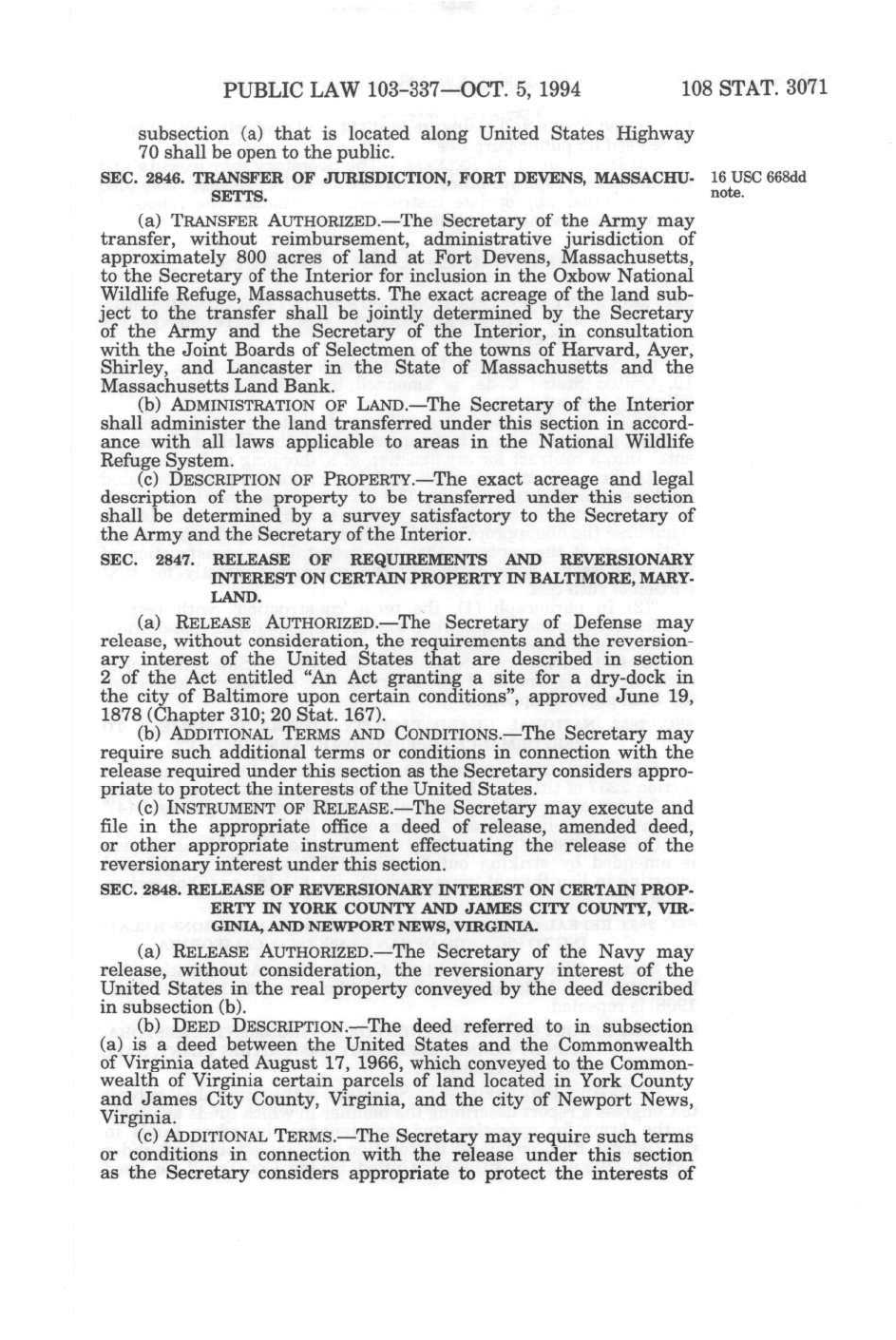 PUBLIC LAW 103-337—OCT. 5, 1994 108 STAT. 3071

subsection (a) that is located along United States Highway 70 shall be open to the public.

SEC. 2846. TRANSFER OF JURISDICTION, FORT DEVENS, MASSACHUSETTS.

16 USC 668dd note.

(a) TRANSFER AUTHORIZED.—The Secretary of the Army may transfer, without reimbursement, administrative jurisdiction of approximately 800 acres of land at Fort Devens, Massachusetts, to the Secretary of the Interior for inclusion in the Oxbow National Wildlife Refuge, Massachusetts. The exact acreage of the land subject to the transfer shall be jointly determined by the Secretary of the Army and the Secretary of the Interior, in consultation with the Joint Boards of Selectmen of the towns of Harvard, Ayer, Shirley, and Lancaster in the State of Massachusetts and the Massachusetts Land Bank.

(b) ADMINISTRATION OF LAND.—The Secretary of the Interior shall administer the land transferred under this section in accordance with all laws applicable to areas in the National Wildlife Refuge System.

(c) DESCRIPTION OF PROPERTY.—The exact acreage and legal description of the property to be transferred under this section shall be determined by a survey satisfactory to the Secretary of the Army and the Secretary of the Interior.

SEC. 2847. RELEASE OF REQUIREMENTS AND REVERSIONARY INTEREST ON CERTAIN PROPERTY IN BALTIMORE, MARYLAND.

(a) RELEASE AUTHORIZED.—The Secretary of Defense may release, without consideration, the requirements and the reversionary interest of the United States that are described in section 2 of the Act entitled "An Act granting a site for a dry-dock in the city of Baltimore upon certain conditions", approved June 19, 1878 (Chapter 310; 20 Stat. 167).

(b) ADDITIONAL TERMS AND CONDITIONS.—The Secretary may require such additional terms or conditions in connection with the release required under this section as the Secretary considers appropriate to protect the interests of the United States.

(c) INSTRUMENT OF RELEASE.—The Secretary may execute and file in the appropriate office a deed of release, amended deed, or other appropriate instrument effectuating the release of the reversionary interest under this section.

SEC. 2848. RELEASE OF REVERSIONARY INTEREST ON CERTAIN PROPERTY IN YORK COUNTY AND JAMES CITY COUNTY, VIRGINIA, AND NEWPORT NEWS, VIRGINIA.

(a) RELEASE AUTHORIZED.—The Secretary of the Navy may release, without consideration, the reversionary interest of the United States in the real property conveyed by the deed described in subsection (b).

(b) DEED DESCRIPTION.—The deed referred to in subsection (a) is a deed between the United States and the Commonwealth of Virginia dated August 17, 1966, which conveyed to the Commonwealth of Virginia certain parcels of land located in York County and James City County, Virginia, and the city of Newport News, Virginia.

(c) ADDITIONAL TERMS.—The Secretary may require such terms or conditions in connection with the release under this section as the Secretary considers appropriate to protect the interests of